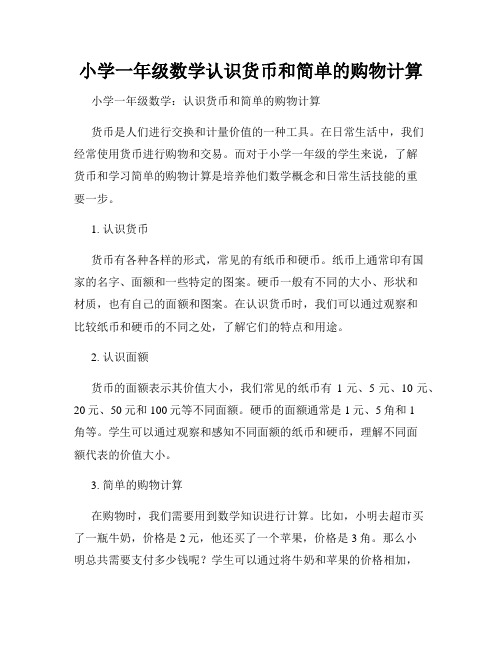 小学一年级数学认识货币和简单的购物计算

小学一年级数学：认识货币和简单的购物计算

货币是人们进行交换和计量价值的一种工具。在日常生活中，我们经常使用货币进行购物和交易。而对于小学一年级的学生来说，了解货币和学习简单的购物计算是培养他们数学概念和日常生活技能的重要一步。

1. 认识货币

货币有各种各样的形式，常见的有纸币和硬币。纸币上通常印有国家的名字、面额和一些特定的图案。硬币一般有不同的大小、形状和材质，也有自己的面额和图案。在认识货币时，我们可以通过观察和比较纸币和硬币的不同之处，了解它们的特点和用途。

2. 认识面额

货币的面额表示其价值大小，我们常见的纸币有 1 元、5 元、10 元、20 元、50 元和 100 元等不同面额。硬币的面额通常是 1 元、5 角和 1 角等。学生可以通过观察和感知不同面额的纸币和硬币，理解不同面额代表的价值大小。

3. 简单的购物计算

在购物时，我们需要用到数学知识进行计算。比如，小明去超市买了一瓶牛奶，价格是 2 元，他还买了一个苹果，价格是 3 角。那么小明总共需要支付多少钱呢？学生可以通过将牛奶和苹果的价格相加，